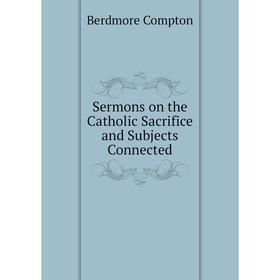 Berdmore Compton

Sermons on the Catholic Sacrifice and Subjects Connected